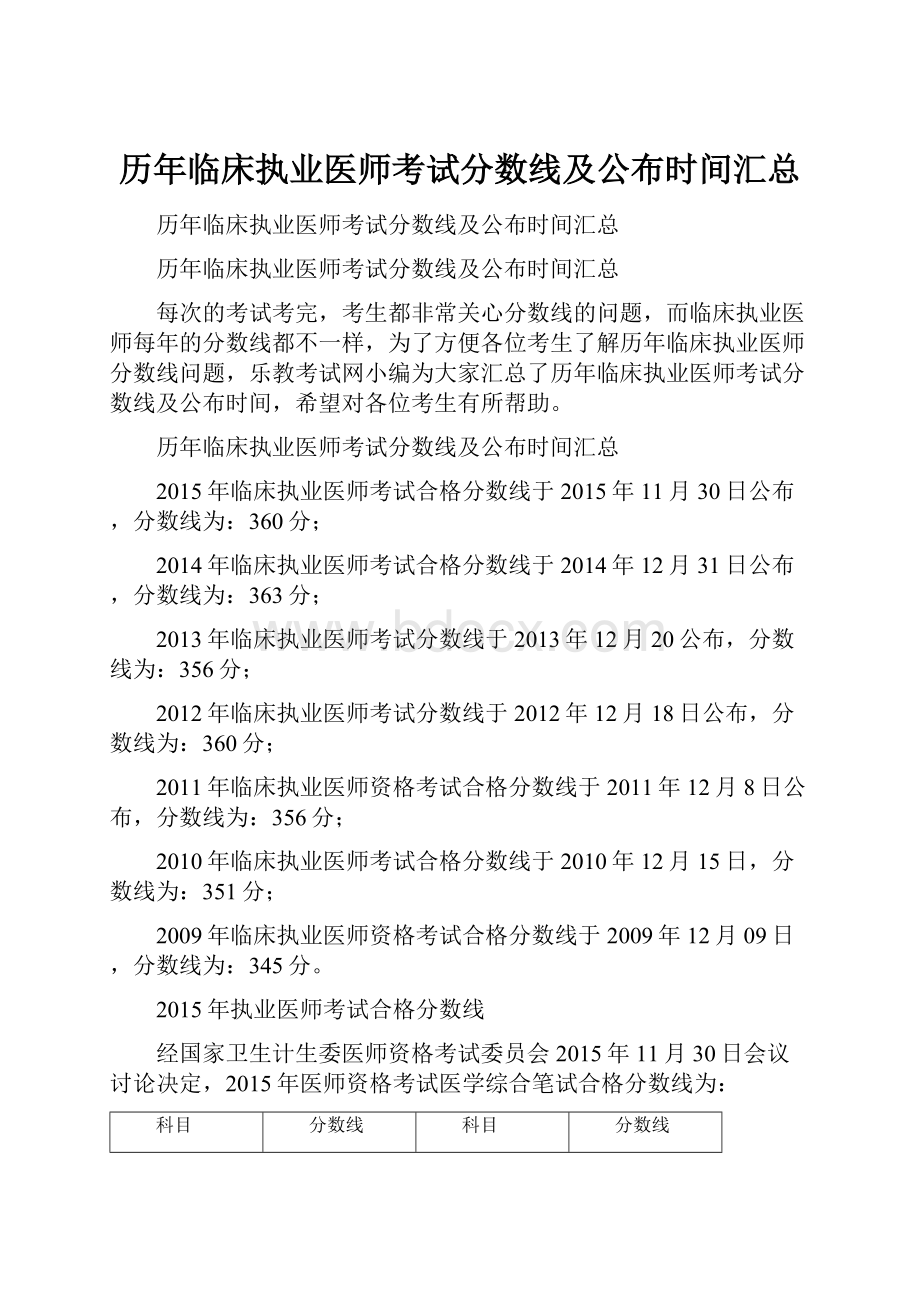 历年临床执业医师考试分数线及公布时间汇总

历年临床执业医师考试分数线及公布时间汇总

历年临床执业医师考试分数线及公布时间汇总

每次的考试考完，考生都非常关心分数线的问题，而临床执业医师每年的分数线都不一样，为了方便各位考生了解历年临床执业医师分数线问题，乐教考试网小编为大家汇总了历年临床执业医师考试分数线及公布时间，希望对各位考生有所帮助。

历年临床执业医师考试分数线及公布时间汇总

2015年临床执业医师考试合格分数线于2015年11月30日公布，分数线为：360分；

2014年临床执业医师考试合格分数线于2014年12月31日公布，分数线为：363分；

2013年临床执业医师考试分数线于2013年12月20公布，分数线为：356分；

2012年临床执业医师考试分数线于2012年12月18日公布，分数线为：360分；

2011年临床执业医师资格考试合格分数线于2011年12月8日公布，分数线为：356分；

2010年临床执业医师考试合格分数线于2010年12月15日，分数线为：351分；

2009年临床执业医师资格考试合格分数线于2009年12月09日，分数线为：345分。

2015年执业医师考试合格分数线

经国家卫生计生委医师资格考试委员会2015年11月30日会议讨论决定，2015年医师资格考试医学综合笔试合格分数线为：

| 科目 | 分数线 | 科目 | 分数线 |
|---|---|---|---|

www.bdocx.com